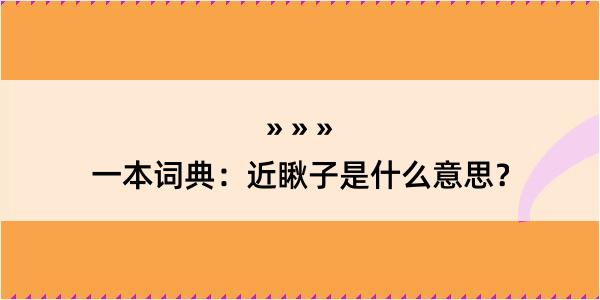 » » »
一本词典：近瞅子是什么意思？